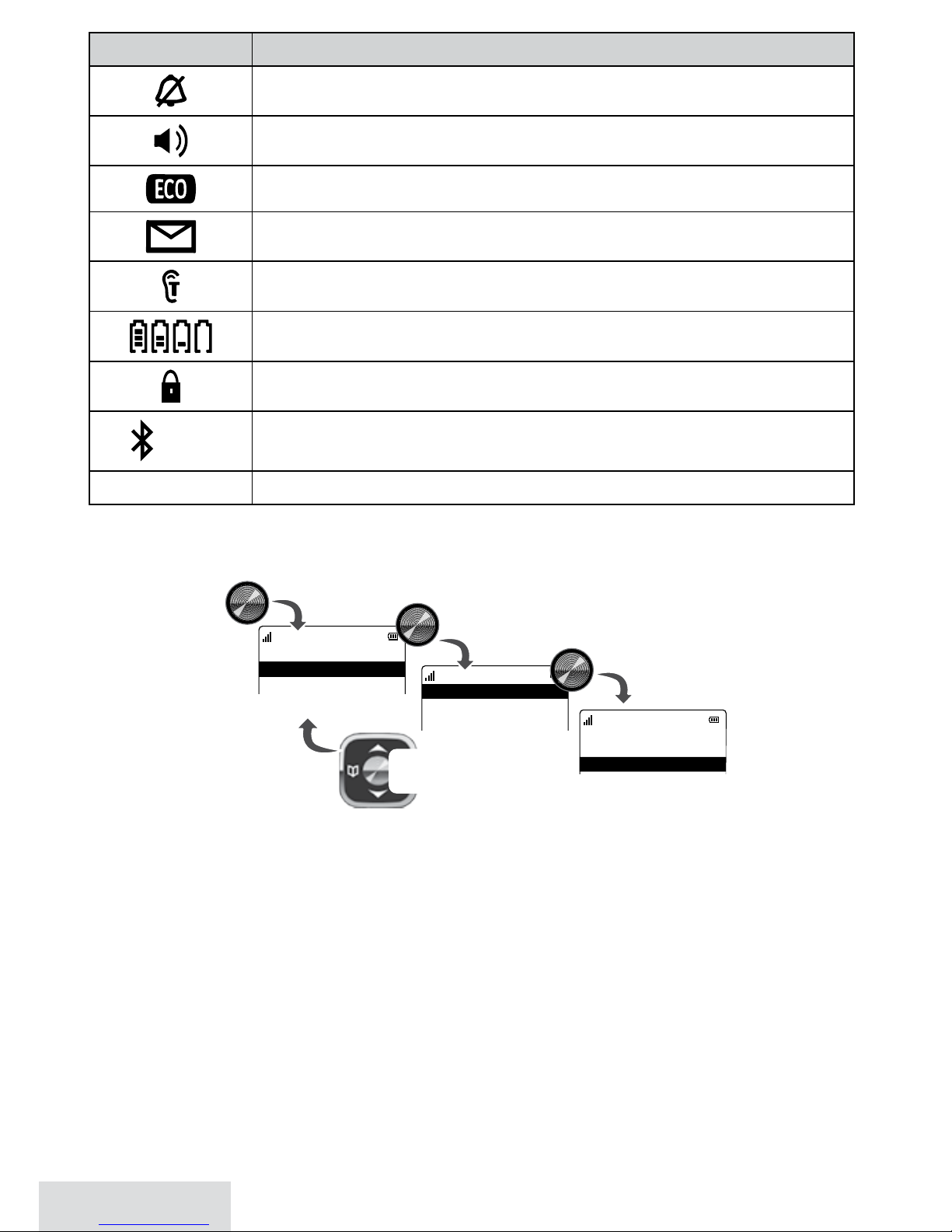 ECO